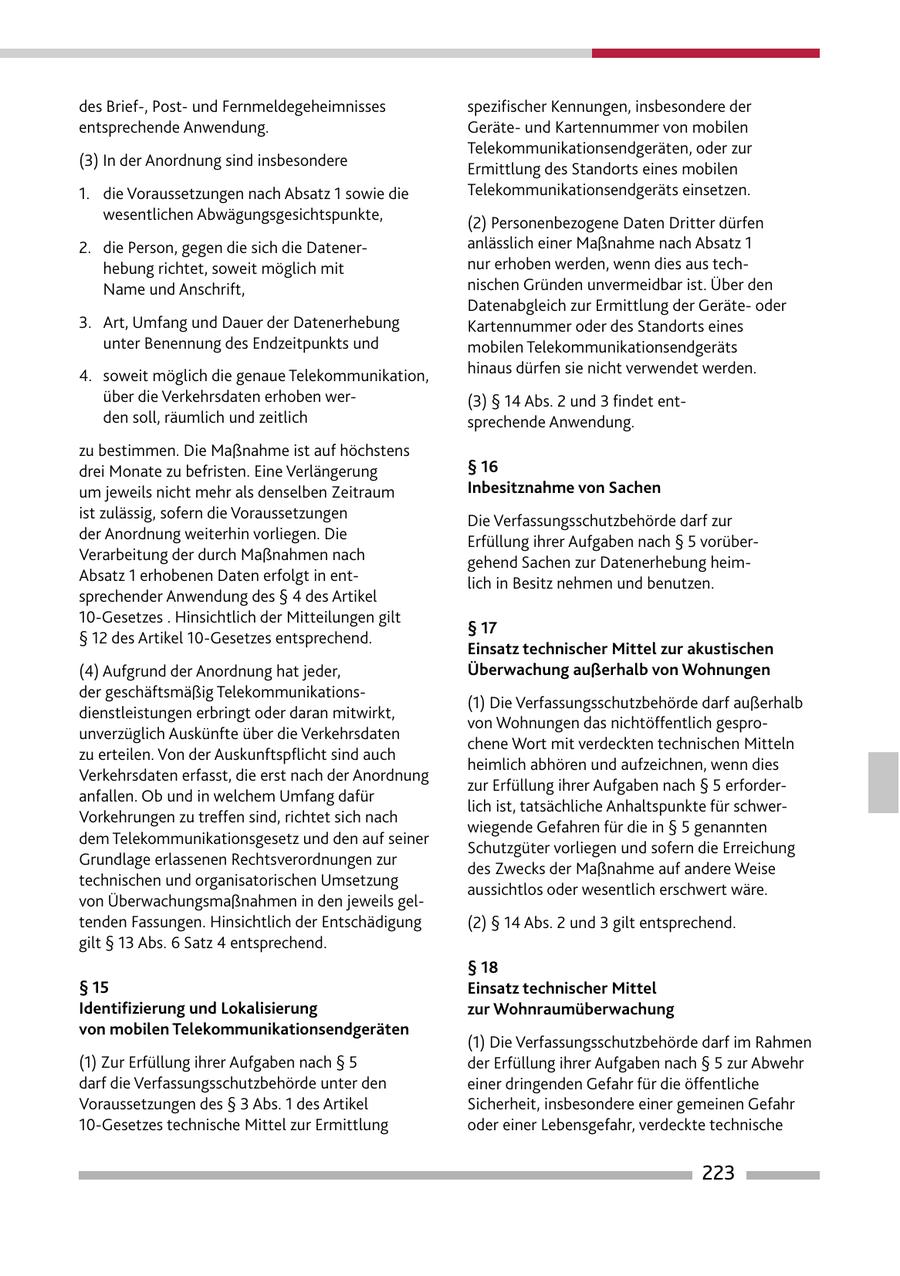 des Brief-, Post- und Fernmeldegeheimnisses entsprechende Anwendung.

(3) In der Anordnung sind insbesondere

1. die Voraussetzungen nach Absatz 1 sowie die wesentlichen Abwägungsgesichtspunkte,

2. die Person, gegen die sich die Datenerhebung richtet, soweit möglich mit Name und Anschrift,

3. Art, Umfang und Dauer der Datenerhebung unter Benennung des Endzeitpunkts und

4. soweit möglich die genaue Telekommunikation, über die Verkehrsdaten erhoben werden soll, räumlich und zeitlich

zu bestimmen. Die Maßnahme ist auf höchstens drei Monate zu befristen. Eine Verlängerung um jeweils nicht mehr als denselben Zeitraum ist zulässig, sofern die Voraussetzungen der Anordnung weiterhin vorliegen. Die Verarbeitung der durch Maßnahmen nach Absatz 1 erhobenen Daten erfolgt in entsprechender Anwendung des § 4 des Artikel 10-Gesetzes . Hinsichtlich der Mitteilungen gilt § 12 des Artikel 10-Gesetzes entsprechend.

(4) Aufgrund der Anordnung hat jeder, der geschäftsmäßig Telekommunikationsdienstleistungen erbringt oder daran mitwirkt, unverzüglich Auskünfte über die Verkehrsdaten zu erteilen. Von der Auskunftspflicht sind auch Verkehrsdaten erfasst, die erst nach der Anordnung anfallen. Ob und in welchem Umfang dafür Vorkehrungen zu treffen sind, richtet sich nach dem Telekommunikationsgesetz und den auf seiner Grundlage erlassenen Rechtsverordnungen zur technischen und organisatorischen Umsetzung von Überwachungsmaßnahmen in den jeweils geltenden Fassungen. Hinsichtlich der Entschädigung gilt § 13 Abs. 6 Satz 4 entsprechend.

§ 15
Identifizierung und Lokalisierung von mobilen Telekommunikationsendgeräten

(1) Zur Erfüllung ihrer Aufgaben nach § 5 darf die Verfassungsschutzbehörde unter den Voraussetzungen des § 3 Abs. 1 des Artikel 10-Gesetzes technische Mittel zur Ermittlung spezifischer Kennungen, insbesondere der Geräte- und Kartennummer von mobilen Telekommunikationsendgeräten, oder zur Ermittlung des Standorts eines mobilen Telekommunikationsendgeräts einsetzen.

(2) Personenbezogene Daten Dritter dürfen anlässlich einer Maßnahme nach Absatz 1 nur erhoben werden, wenn dies aus technischen Gründen unvermeidbar ist. Über den Datenabgleich zur Ermittlung der Geräte- oder Kartennummer oder des Standorts eines mobilen Telekommunikationsendgeräts hinaus dürfen sie nicht verwendet werden.

(3) § 14 Abs. 2 und 3 findet entsprechende Anwendung.

§ 16
Inbesitznahme von Sachen

Die Verfassungsschutzbehörde darf zur Erfüllung ihrer Aufgaben nach § 5 vorübergehend Sachen zur Datenerhebung heimlich in Besitz nehmen und benutzen.

§ 17
Einsatz technischer Mittel zur akustischen Überwachung außerhalb von Wohnungen

(1) Die Verfassungsschutzbehörde darf außerhalb von Wohnungen das nichtöffentlich gesprochene Wort mit verdeckten technischen Mitteln heimlich abhören und aufzeichnen, wenn dies zur Erfüllung ihrer Aufgaben nach § 5 erforderlich ist, tatsächliche Anhaltspunkte für schwerwiegende Gefahren für die in § 5 genannten Schutzgüter vorliegen und sofern die Erreichung des Zwecks der Maßnahme auf andere Weise aussichtlos oder wesentlich erschwert wäre.

(2) § 14 Abs. 2 und 3 gilt entsprechend.

§ 18
Einsatz technischer Mittel zur Wohnraumüberwachung

(1) Die Verfassungsschutzbehörde darf im Rahmen der Erfüllung ihrer Aufgaben nach § 5 zur Abwehr einer dringenden Gefahr für die öffentliche Sicherheit, insbesondere einer gemeinen Gefahr oder einer Lebensgefahr, verdeckte technische

223